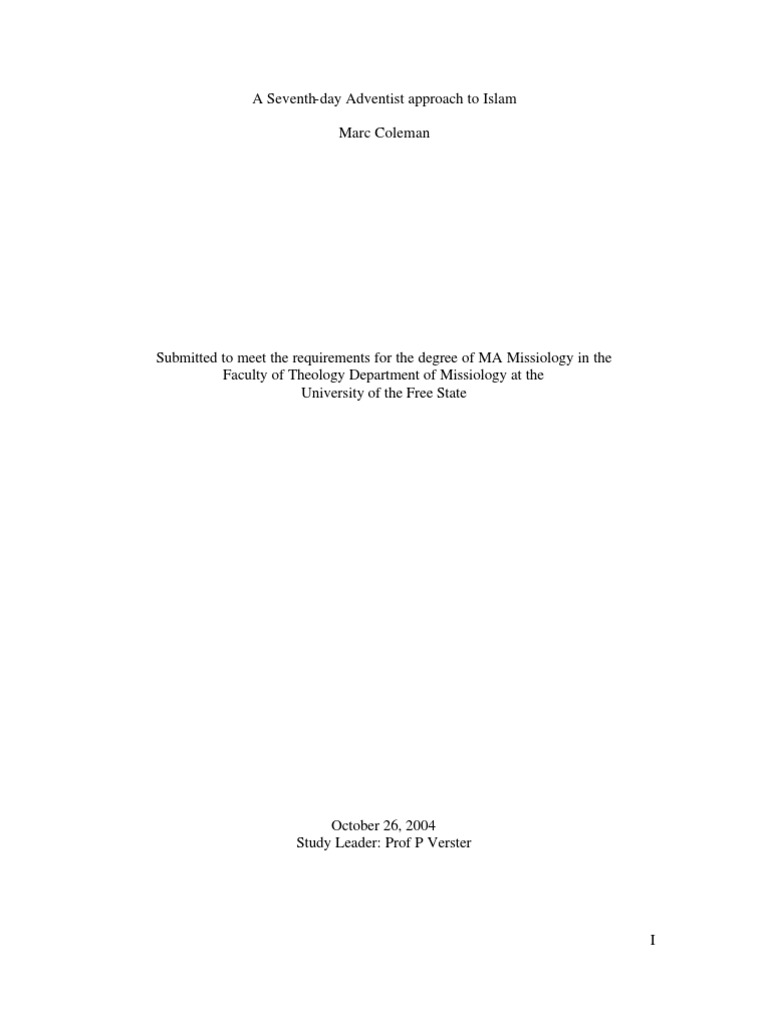 A Seventh-day Adventist approach to Islam

Marc Coleman

Submitted to meet the requirements for the degree of MA Missiology in the Faculty of Theology Department of Missiology at the University of the Free State

October 26, 2004
Study Leader: Prof P Verster

I